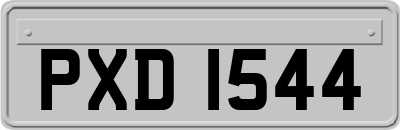 PXD 1544